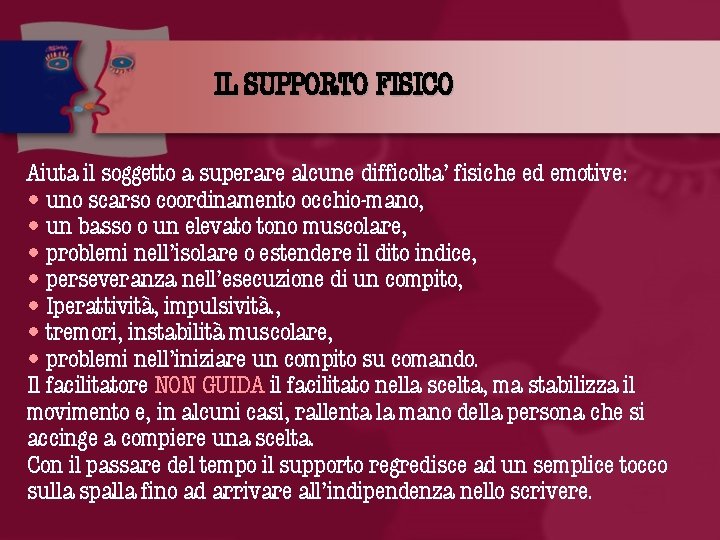 IL SUPPORTO FISICO

Aiuta il soggetto a superare alcune difficolta' fisiche ed emotive:
• uno scarso coordinamento occhio-mano,
• un basso o un elevato tono muscolare,
• problemi nell'isolare o estendere il dito indice,
• perseveranza nell'esecuzione di un compito,
• Iperattività, impulsività.,
• tremori, instabilità muscolare,
• problemi nell'iniziare un compito su comando.
Il facilitatore NON GUIDA il facilitato nella scelta, ma stabilizza il movimento e, in alcuni casi, rallenta la mano della persona che si accinge a compiere una scelta.
Con il passare del tempo il supporto regredisce ad un semplice tocco sulla spalla fino ad arrivare all'indipendenza nello scrivere.